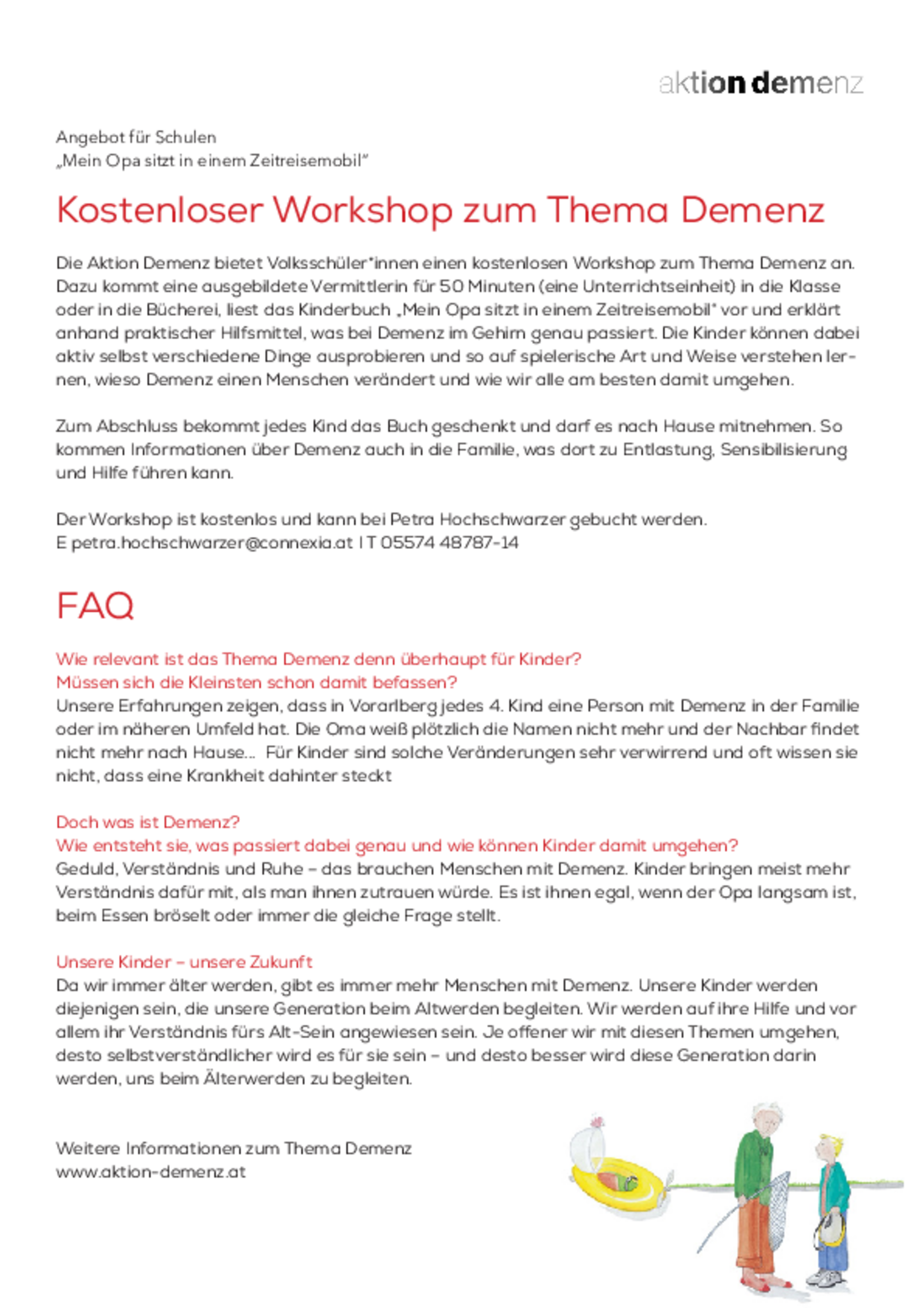 aktion demenz

Angebot für Schulen
„Mein Opa sitzt in einem Zeitreisemobil"

Kostenloser Workshop zum Thema Demenz

Die Aktion Demenz bietet Volksschüler*innen einen kostenlosen Workshop zum Thema Demenz an. Dazu kommt eine ausgebildete Vermittlerin für 50 Minuten (eine Unterrichtseinheit) in die Klasse oder in die Bücherei, liest das Kinderbuch „Mein Opa sitzt in einem Zeitreisemobil" vor und erklärt anhand praktischer Hilfsmittel, was bei Demenz im Gehirn genau passiert. Die Kinder können dabei aktiv selbst verschiedene Dinge ausprobieren und so auf spielerische Art und Weise verstehen lernen, wieso Demenz einen Menschen verändert und wie wir alle am besten damit umgehen.

Zum Abschluss bekommt jedes Kind das Buch geschenkt und darf es nach Hause mitnehmen. So kommen Informationen über Demenz auch in die Familie, was dort zu Entlastung, Sensibilisierung und Hilfe führen kann.

Der Workshop ist kostenlos und kann bei Petra Hochschwarzer gebucht werden.
E petra.hochschwarzer@connexia.at | T 05574 48787-14

FAQ

Wie relevant ist das Thema Demenz denn überhaupt für Kinder?
Müssen sich die Kleinsten schon damit befassen?
Unsere Erfahrungen zeigen, dass in Vorarlberg jedes 4. Kind eine Person mit Demenz in der Familie oder im näheren Umfeld hat. Die Oma weiß plötzlich die Namen nicht mehr und der Nachbar findet nicht mehr nach Hause... Für Kinder sind solche Veränderungen sehr verwirrend und oft wissen sie nicht, dass eine Krankheit dahinter steckt

Doch was ist Demenz?
Wie entsteht sie, was passiert dabei genau und wie können Kinder damit umgehen?
Geduld, Verständnis und Ruhe – das brauchen Menschen mit Demenz. Kinder bringen meist mehr Verständnis dafür mit, als man ihnen zutrauen würde. Es ist ihnen egal, wenn der Opa langsam ist, beim Essen bröselt oder immer die gleiche Frage stellt.

Unsere Kinder – unsere Zukunft
Da wir immer älter werden, gibt es immer mehr Menschen mit Demenz. Unsere Kinder werden diejenigen sein, die unsere Generation beim Altwerden begleiten. Wir werden auf ihre Hilfe und vor allem ihr Verständnis fürs Alt-Sein angewiesen sein. Je offener wir mit diesen Themen umgehen, desto selbstverständlicher wird es für sie sein – und desto besser wird diese Generation darin werden, uns beim Älterwerden zu begleiten.

Weitere Informationen zum Thema Demenz
www.aktion-demenz.at